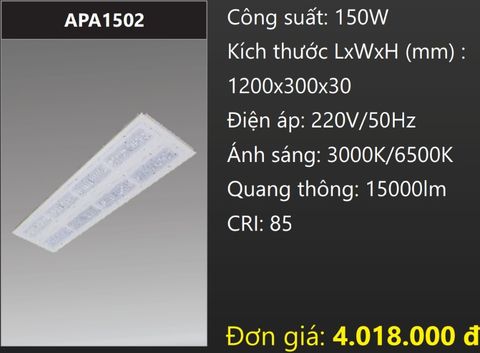 APA1502

Công suất: 150W
Kích thước LxWxH (mm) : 1200x300x30
Điện áp: 220V/50Hz
Ánh sáng: 3000K/6500K
Quang thông: 15000lm
CRI: 85

Đơn giá: 4.018.000 đ